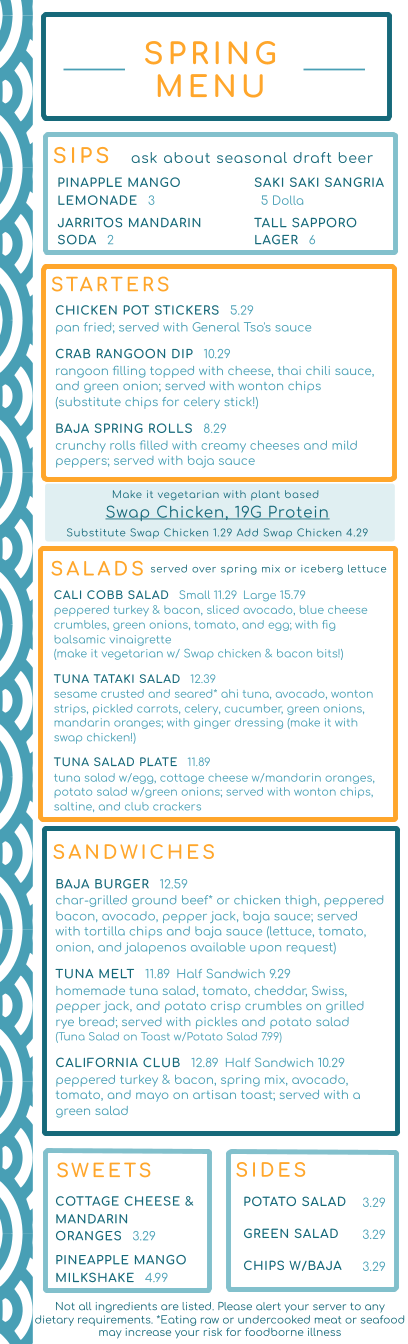 SPRING MENU

SIPS ask about seasonal draft beer

PINAPPLE MANGO LEMONADE 3

JARRITOS MANDARIN SODA 2

SAKI SAKI SANGRIA 5 Dolla

TALL SAPPORO LAGER 6

STARTERS

CHICKEN POT STICKERS 5.29
pan fried; served with General Tso's sauce

CRAB RANGOON DIP 10.29
rangoon filling topped with cheese, thai chili sauce, and green onion; served with wonton chips (substitute chips for celery stick!)

BAJA SPRING ROLLS 8.29
crunchy rolls filled with creamy cheeses and mild peppers; served with baja sauce

Make it vegetarian with plant based
Swap Chicken, 19G Protein
Substitute Swap Chicken 1.29 Add Swap Chicken 4.29

SALADS served over spring mix or iceberg lettuce

CALI COBB SALAD Small 11.29 Large 15.79
peppered turkey & bacon, sliced avocado, blue cheese crumbles, green onions, tomato, and egg; with fig balsamic vinaigrette
(make it vegetarian w/ Swap chicken & bacon bits!)

TUNA TATAKI SALAD 12.39
sesame crusted and seared* ahi tuna, avocado, wonton strips, pickled carrots, celery, cucumber, green onions, mandarin oranges; with ginger dressing (make it with swap chicken!)

TUNA SALAD PLATE 11.89
tuna salad w/egg, cottage cheese w/mandarin oranges, potato salad w/green onions; served with wonton chips, saltine, and club crackers

SANDWICHES

BAJA BURGER 12.59
char-grilled ground beef* or chicken thigh, peppered bacon, avocado, pepper jack, baja sauce; served with tortilla chips and baja sauce (lettuce, tomato, onion, and jalapenos available upon request)

TUNA MELT 11.89 Half Sandwich 9.29
homemade tuna salad, tomato, cheddar, Swiss, pepper jack, and potato crisp crumbles on grilled rye bread; served with pickles and potato salad (Tuna Salad on Toast w/Potato Salad 7.99)

CALIFORNIA CLUB 12.89 Half Sandwich 10.29
peppered turkey & bacon, spring mix, avocado, tomato, and mayo on artisan toast; served with a green salad

SWEETS

COTTAGE CHEESE & MANDARIN ORANGES 3.29

PINEAPPLE MANGO MILKSHAKE 4.99

SIDES

POTATO SALAD 3.29

GREEN SALAD 3.29

CHIPS W/BAJA 3.29

Not all ingredients are listed. Please alert your server to any dietary requirements. *Eating raw or undercooked meat or seafood may increase your risk for foodborne illness